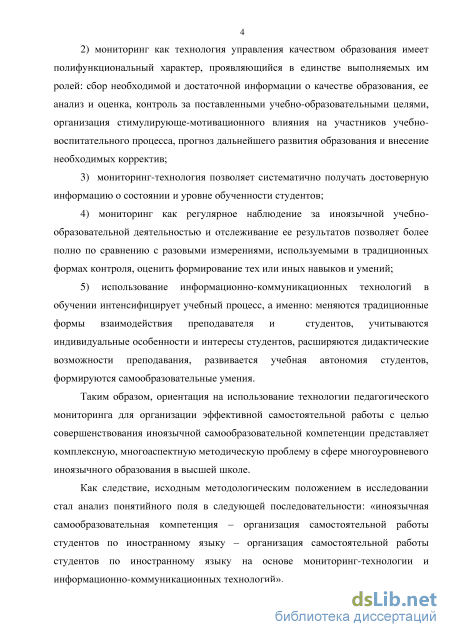 4

2) мониторинг как технология управления качеством образования имеет полифункциональный характер, проявляющийся в единстве выполняемых им ролей: сбор необходимой и достаточной информации о качестве образования, ее анализ и оценка, контроль за поставленными учебно-образовательными целями, организация стимулирующе-мотивационного влияния на участников учебно-воспитательного процесса, прогноз дальнейшего развития образования и внесение необходимых корректив;

3) мониторинг-технология позволяет систематично получать достоверную информацию о состоянии и уровне обученности студентов;

4) мониторинг как регулярное наблюдение за иноязычной учебно-образовательной деятельностью и отслеживание ее результатов позволяет более полно по сравнению с разовыми измерениями, используемыми в традиционных формах контроля, оценить формирование тех или иных навыков и умений;

5) использование информационно-коммуникационных технологий в обучении интенсифицирует учебный процесс, а именно: меняются традиционные формы взаимодействия преподавателя и студентов, учитываются индивидуальные особенности и интересы студентов, расширяются дидактические возможности преподавания, развивается учебная автономия студентов, формируются самообразовательные умения.

Таким образом, ориентация на использование технологии педагогического мониторинга для организации эффективной самостоятельной работы с целью совершенствования иноязычной самообразовательной компетенции представляет комплексную, многоаспектную методическую проблему в сфере многоуровневого иноязычного образования в высшей школе.

Как следствие, исходным методологическим положением в исследовании стал анализ понятийного поля в следующей последовательности: «иноязычная самообразовательная компетенция – организация самостоятельной работы студентов по иностранному языку – организация самостоятельной работы студентов по иностранному языку на основе мониторинг-технологии и информационно-коммуникационных технологий».

dsLib.net
библиотека диссертаций